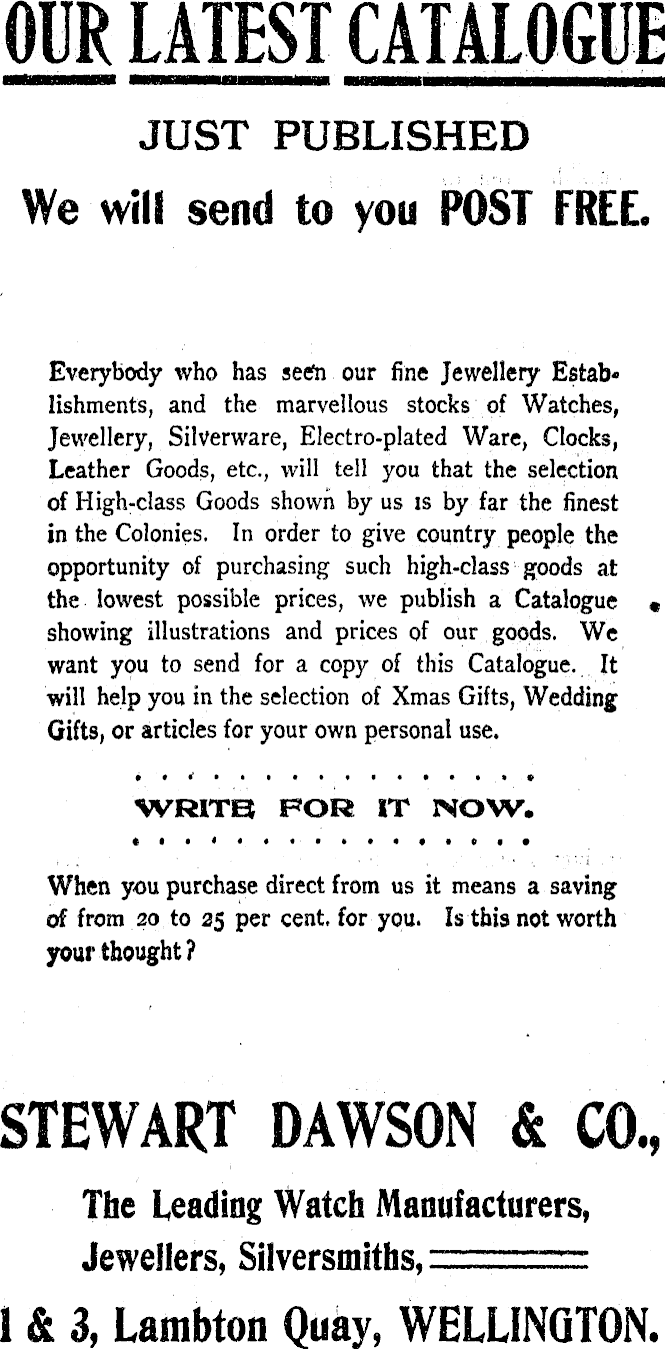 OUR LATEST CATALOGUE

JUST PUBLISHED

We will send to you POST FREE.

Everybody who has seen our fine Jewellery Establishments, and the marvellous stocks of Watches, Jewellery, Silverware, Electro-plated Ware, Clocks, Leather Goods, etc., will tell you that the selection of High-class Goods shown by us is by far the finest in the Colonies. In order to give country people the opportunity of purchasing such high-class goods at the lowest possible prices, we publish a Catalogue showing illustrations and prices of our goods. We want you to send for a copy of this Catalogue. It will help you in the selection of Xmas Gifts, Wedding Gifts, or articles for your own personal use.

WRITE FOR IT NOW.

When you purchase direct from us it means a saving of from 20 to 25 per cent. for you. Is this not worth your thought?

STEWART DAWSON & CO.,

The Leading Watch Manufacturers, Jewellers, Silversmiths,

1 & 3, Lambton Quay, WELLINGTON.